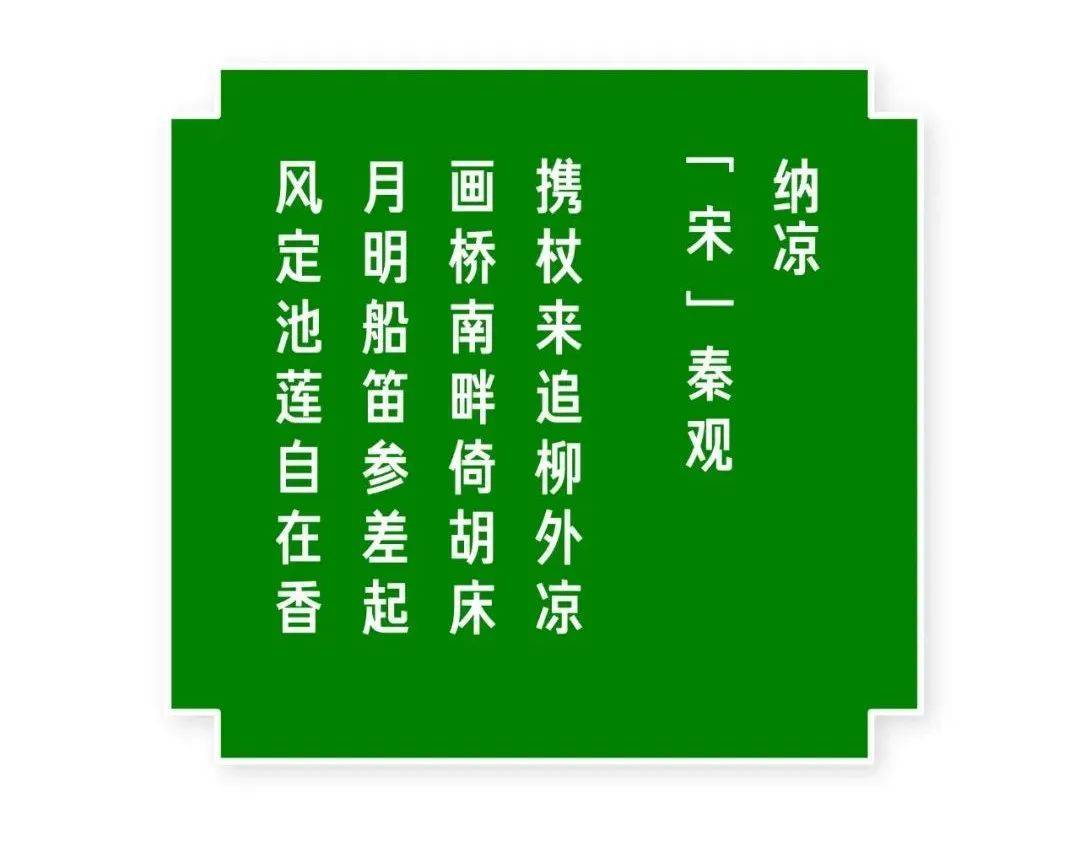 纳凉

「宋」秦观

携杖来追柳外凉

画桥南畔倚胡床

月明船笛参差起

风定池莲自在香